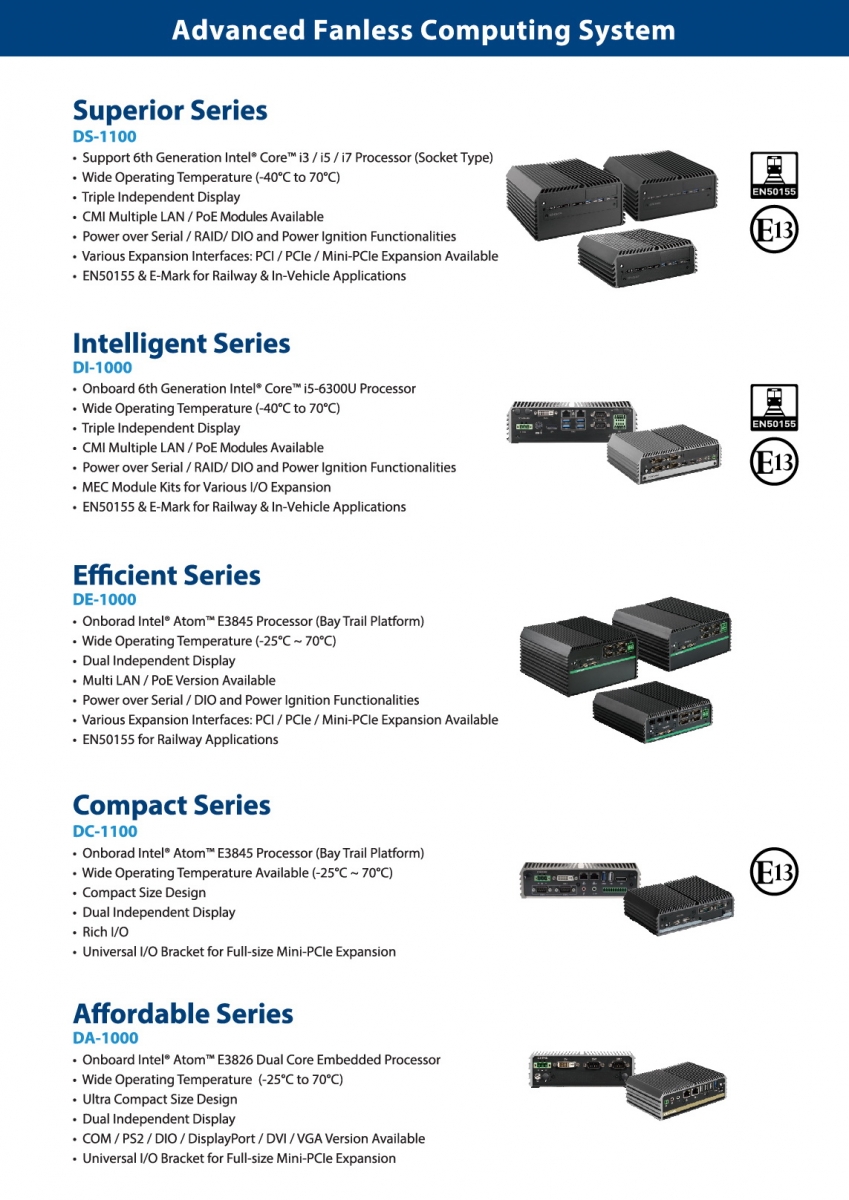 Advanced Fanless Computing System

Superior Series
DS-1100
• Support 6th Generation Intel® Core™ i3 / i5 / i7 Processor (Socket Type)
• Wide Operating Temperature (-40°C to 70°C)
• Triple Independent Display
• CMI Multiple LAN / PoE Modules Available
• Power over Serial / RAID/ DIO and Power Ignition Functionalities
• Various Expansion Interfaces: PCI / PCIe / Mini-PCIe Expansion Available
• EN50155 & E-Mark for Railway & In-Vehicle Applications

EN50155
E13

Intelligent Series
DI-1000
• Onboard 6th Generation Intel® Core™ i5-6300U Processor
• Wide Operating Temperature (-40°C to 70°C)
• Triple Independent Display
• CMI Multiple LAN / PoE Modules Available
• Power over Serial / RAID/ DIO and Power Ignition Functionalities
• MEC Module Kits for Various I/O Expansion
• EN50155 & E-Mark for Railway & In-Vehicle Applications

EN50155
E13

Efficient Series
DE-1000
• Onborad Intel® Atom™ E3845 Processor (Bay Trail Platform)
• Wide Operating Temperature (-25°C ~ 70°C)
• Dual Independent Display
• Multi LAN / PoE Version Available
• Power over Serial / DIO and Power Ignition Functionalities
• Various Expansion Interfaces: PCI / PCIe / Mini-PCIe Expansion Available
• EN50155 for Railway Applications

Compact Series
DC-1100
• Onborad Intel® Atom™ E3845 Processor (Bay Trail Platform)
• Wide Operating Temperature Available (-25°C ~ 70°C)
• Compact Size Design
• Dual Independent Display
• Rich I/O
• Universal I/O Bracket for Full-size Mini-PCIe Expansion

E13

Affordable Series
DA-1000
• Onboard Intel® Atom™ E3826 Dual Core Embedded Processor
• Wide Operating Temperature (-25°C to 70°C)
• Ultra Compact Size Design
• Dual Independent Display
• COM / PS2 / DIO / DisplayPort / DVI / VGA Version Available
• Universal I/O Bracket for Full-size Mini-PCIe Expansion